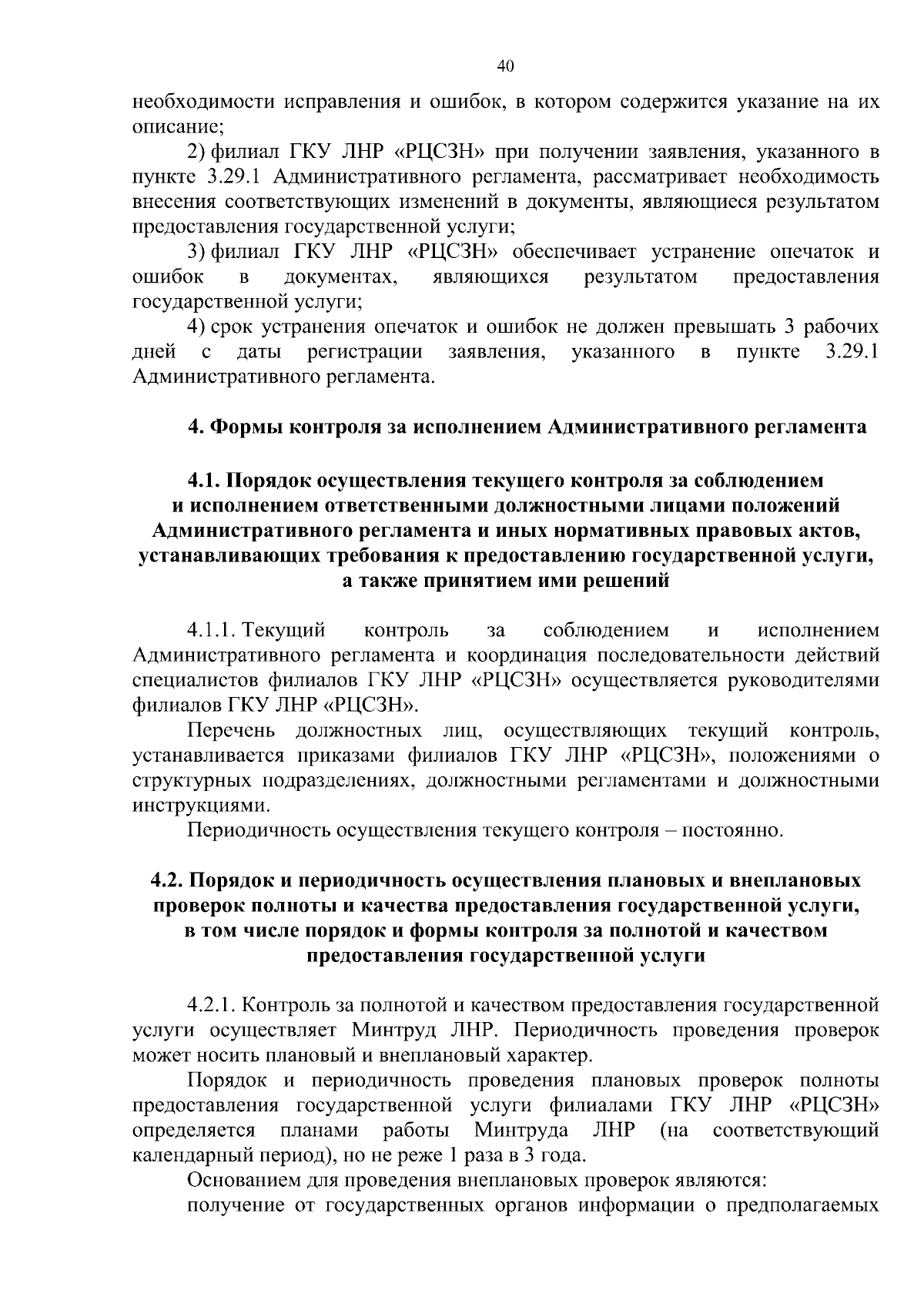 40

необходимости исправления и ошибок, в котором содержится указание на их описание;

2) филиал ГКУ ЛНР «РЦСЗН» при получении заявления, указанного в пункте 3.29.1 Административного регламента, рассматривает необходимость внесения соответствующих изменений в документы, являющиеся результатом предоставления государственной услуги;

3) филиал ГКУ ЛНР «РЦСЗН» обеспечивает устранение опечаток и ошибок в документах, являющихся результатом предоставления государственной услуги;

4) срок устранения опечаток и ошибок не должен превышать 3 рабочих дней с даты регистрации заявления, указанного в пункте 3.29.1 Административного регламента.

4. Формы контроля за исполнением Административного регламента

4.1. Порядок осуществления текущего контроля за соблюдением и исполнением ответственными должностными лицами положений Административного регламента и иных нормативных правовых актов, устанавливающих требования к предоставлению государственной услуги, а также принятием ими решений

4.1.1. Текущий контроль за соблюдением и исполнением Административного регламента и координация последовательности действий специалистов филиалов ГКУ ЛНР «РЦСЗН» осуществляется руководителями филиалов ГКУ ЛНР «РЦСЗН».

Перечень должностных лиц, осуществляющих текущий контроль, устанавливается приказами филиалов ГКУ ЛНР «РЦСЗН», положениями о структурных подразделениях, должностными регламентами и должностными инструкциями.

Периодичность осуществления текущего контроля – постоянно.

4.2. Порядок и периодичность осуществления плановых и внеплановых проверок полноты и качества предоставления государственной услуги, в том числе порядок и формы контроля за полнотой и качеством предоставления государственной услуги

4.2.1. Контроль за полнотой и качеством предоставления государственной услуги осуществляет Минтруд ЛНР. Периодичность проведения проверок может носить плановый и внеплановый характер.

Порядок и периодичность проведения плановых проверок полноты предоставления государственной услуги филиалами ГКУ ЛНР «РЦСЗН» определяется планами работы Минтруда ЛНР (на соответствующий календарный период), но не реже 1 раза в 3 года.

Основанием для проведения внеплановых проверок являются:

получение от государственных органов информации о предполагаемых